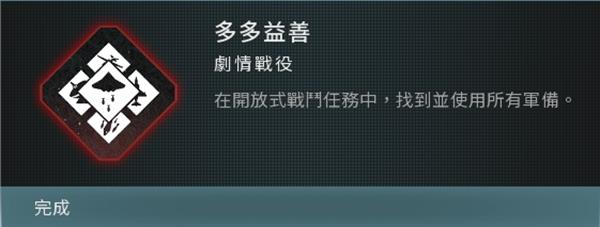 多多益善

劇情戰役

在開放式戰鬥任務中，找到並使用所有軍備。

完成